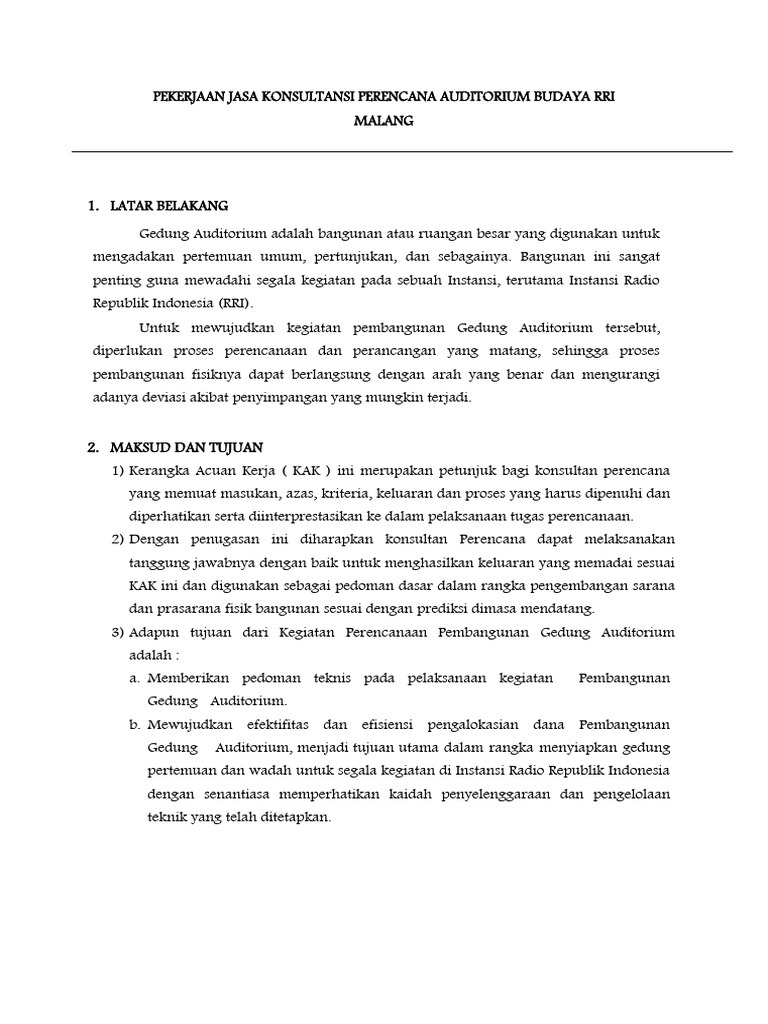 PEKERJAAN JASA KONSULTANSI PERENCANA AUDITORIUM BUDAYA RRI MALANG

1. LATAR BELAKANG

Gedung Auditorium adalah bangunan atau ruangan besar yang digunakan untuk mengadakan pertemuan umum, pertunjukan, dan sebagainya. Bangunan ini sangat penting guna mewadahi segala kegiatan pada sebuah Instansi, terutama Instansi Radio Republik Indonesia (RRI).

Untuk mewujudkan kegiatan pembangunan Gedung Auditorium tersebut, diperlukan proses perencanaan dan perancangan yang matang, sehingga proses pembangunan fisiknya dapat berlangsung dengan arah yang benar dan mengurangi adanya deviasi akibat penyimpangan yang mungkin terjadi.

2. MAKSUD DAN TUJUAN

1) Kerangka Acuan Kerja ( KAK ) ini merupakan petunjuk bagi konsultan perencana yang memuat masukan, azas, kriteria, keluaran dan proses yang harus dipenuhi dan diperhatikan serta diinterprestasikan ke dalam pelaksanaan tugas perencanaan.

2) Dengan penugasan ini diharapkan konsultan Perencana dapat melaksanakan tanggung jawabnya dengan baik untuk menghasilkan keluaran yang memadai sesuai KAK ini dan digunakan sebagai pedoman dasar dalam rangka pengembangan sarana dan prasarana fisik bangunan sesuai dengan prediksi dimasa mendatang.

3) Adapun tujuan dari Kegiatan Perencanaan Pembangunan Gedung Auditorium adalah :

a. Memberikan pedoman teknis pada pelaksanaan kegiatan Pembangunan Gedung Auditorium.

b. Mewujudkan efektifitas dan efisiensi pengalokasian dana Pembangunan Gedung Auditorium, menjadi tujuan utama dalam rangka menyiapkan gedung pertemuan dan wadah untuk segala kegiatan di Instansi Radio Republik Indonesia dengan senantiasa memperhatikan kaidah penyelenggaraan dan pengelolaan teknik yang telah ditetapkan.